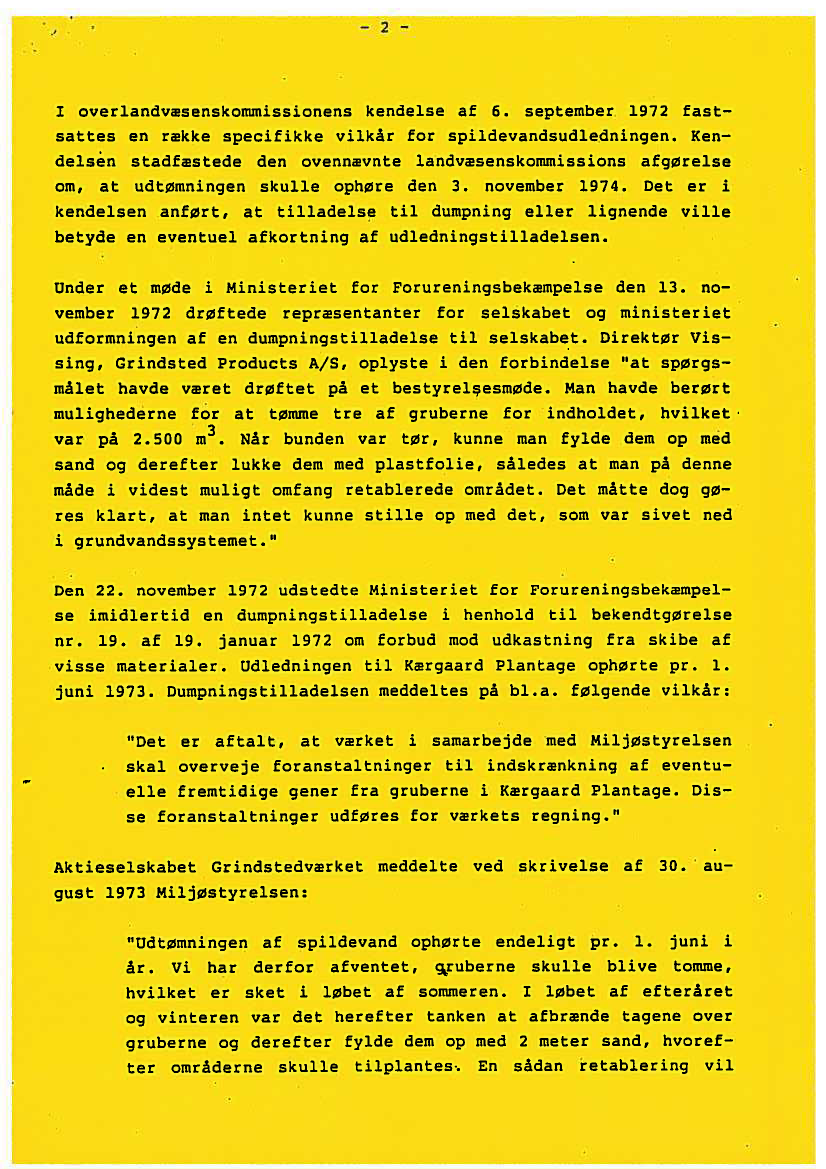 - 2 -

I overlandvæsenskommissionens kendelse af 6. september 1972 fastsattes en række specifikke vilkår for spildevandsudledningen. Kendelsen stadfæstede den ovennævnte landvæsenskommissions afgørelse om, at udtømningen skulle ophøre den 3. november 1974. Det er i kendelsen anført, at tilladelse til dumpning eller lignende ville betyde en eventuel afkortning af udledningstilladelsen.

Under et møde i Ministeriet for Forureningsbekæmpelse den 13. november 1972 drøftede repræsentanter for selskabet og ministeriet udformningen af en dumpningstilladelse til selskabet. Direktør Vissing, Grindsted Products A/S, oplyste i den forbindelse "at spørgsmålet havde været drøftet på et bestyrelsesmøde. Man havde berørt mulighederne for at tømme tre af gruberne for indholdet, hvilket var på 2.500 $m^3$. Når bunden var tør, kunne man fylde dem op med sand og derefter lukke dem med plastfolie, således at man på denne måde i videst muligt omfang retablerede området. Det måtte dog gøres klart, at man intet kunne stille op med det, som var sivet ned i grundvandssystemet."

Den 22. november 1972 udstedte Ministeriet for Forureningsbekæmpelse imidlertid en dumpningstilladelse i henhold til bekendtgørelse nr. 19. af 19. januar 1972 om forbud mod udkastning fra skibe af visse materialer. Udledningen til Kærgaard Plantage ophørte pr. 1. juni 1973. Dumpningstilladelsen meddeltes på bl.a. følgende vilkår:

"Det er aftalt, at værket i samarbejde med Miljøstyrelsen skal overveje foranstaltninger til indskrænkning af eventuelle fremtidige gener fra gruberne i Kærgaard Plantage. Disse foranstaltninger udføres for værkets regning."

Aktieselskabet Grindstedværket meddelte ved skrivelse af 30. august 1973 Miljøstyrelsen:

"Udtømningen af spildevand ophørte endeligt pr. 1. juni i år. Vi har derfor afventet, gruberne skulle blive tomme, hvilket er sket i løbet af sommeren. I løbet af efteråret og vinteren var det herefter tanken at afbrænde tagene over gruberne og derefter fylde dem op med 2 meter sand, hvorefter områderne skulle tilplantes. En sådan retablering vil